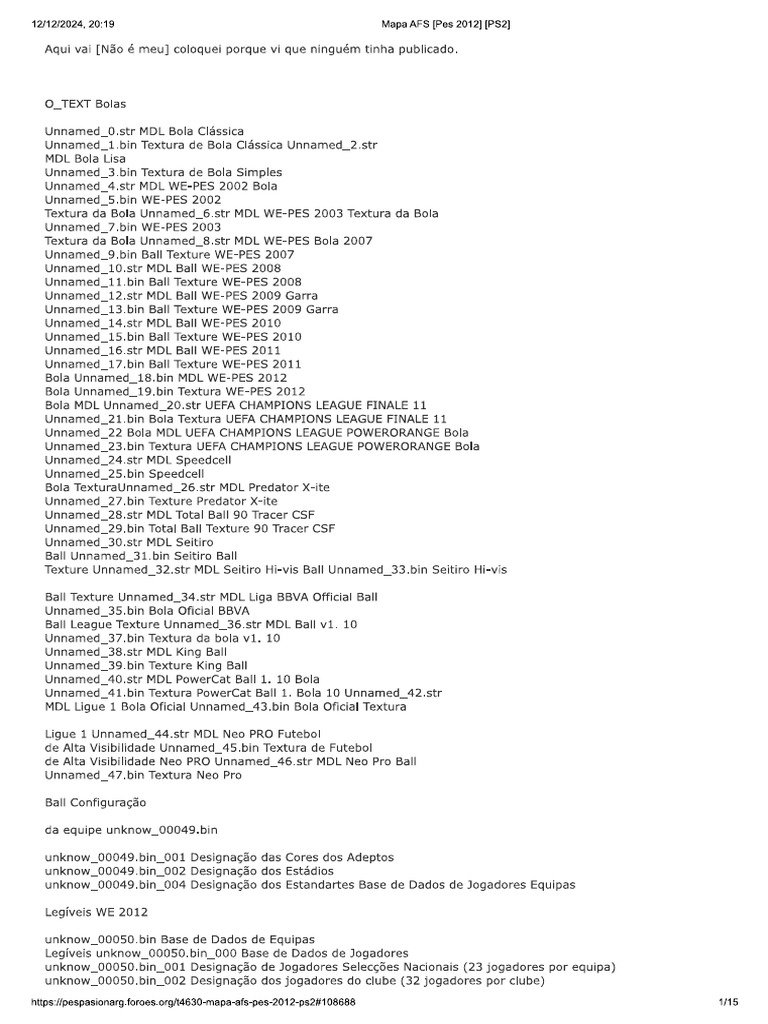 12/12/2024, 20:19 Mapa AFS [Pes 2012] [PS2]

Aqui vai [Não é meu] coloquei porque vi que ninguém tinha publicado.

O_TEXT Bolas

Unnamed_0.str MDL Bola Clássica
Unnamed_1.bin Textura de Bola Clássica Unnamed_2.str
MDL Bola Lisa
Unnamed_3.bin Textura de Bola Simples
Unnamed_4.str MDL WE-PES 2002 Bola
Unnamed_5.bin WE-PES 2002
Textura da Bola Unnamed_6.str MDL WE-PES 2003 Textura da Bola
Unnamed_7.bin WE-PES 2003
Textura da Bola Unnamed_8.str MDL WE-PES Bola 2007
Unnamed_9.bin Ball Texture WE-PES 2007
Unnamed_10.str MDL Ball WE-PES 2008
Unnamed_11.bin Ball Texture WE-PES 2008
Unnamed_12.str MDL Ball WE-PES 2009 Garra
Unnamed_13.bin Ball Texture WE-PES 2009 Garra
Unnamed_14.str MDL Ball WE-PES 2010
Unnamed_15.bin Ball Texture WE-PES 2010
Unnamed_16.str MDL Ball WE-PES 2011
Unnamed_17.bin Ball Texture WE-PES 2011
Bola Unnamed_18.bin MDL WE-PES 2012
Bola Unnamed_19.bin Textura WE-PES 2012
Bola MDL Unnamed_20.str UEFA CHAMPIONS LEAGUE FINALE 11
Unnamed_21.bin Bola Textura UEFA CHAMPIONS LEAGUE FINALE 11
Unnamed_22 Bola MDL UEFA CHAMPIONS LEAGUE POWERORANGE Bola
Unnamed_23.bin Textura UEFA CHAMPIONS LEAGUE POWERORANGE Bola
Unnamed_24.str MDL Speedcell
Unnamed_25.bin Speedcell
Bola TexturaUnnamed_26.str MDL Predator X-ite
Unnamed_27.bin Texture Predator X-ite
Unnamed_28.str MDL Total Ball 90 Tracer CSF
Unnamed_29.bin Total Ball Texture 90 Tracer CSF
Unnamed_30.str MDL Seitiro
Ball Unnamed_31.bin Seitiro Ball
Texture Unnamed_32.str MDL Seitiro Hi-vis Ball Unnamed_33.bin Seitiro Hi-vis

Ball Texture Unnamed_34.str MDL Liga BBVA Official Ball
Unnamed_35.bin Bola Oficial BBVA
Ball League Texture Unnamed_36.str MDL Ball v1. 10
Unnamed_37.bin Textura da bola v1. 10
Unnamed_38.str MDL King Ball
Unnamed_39.bin Texture King Ball
Unnamed_40.str MDL PowerCat Ball 1. 10 Bola
Unnamed_41.bin Textura PowerCat Ball 1. Bola 10 Unnamed_42.str
MDL Ligue 1 Bola Oficial Unnamed_43.bin Bola Oficial Textura

Ligue 1 Unnamed_44.str MDL Neo PRO Futebol
de Alta Visibilidade Unnamed_45.bin Textura de Futebol
de Alta Visibilidade Neo PRO Unnamed_46.str MDL Neo Pro Ball
Unnamed_47.bin Textura Neo Pro

Ball Configuração

da equipe unknow_00049.bin

unknow_00049.bin_001 Designação das Cores dos Adeptos
unknow_00049.bin_002 Designação dos Estádios
unknow_00049.bin_004 Designação dos Estandartes Base de Dados de Jogadores Equipas

Legíveis WE 2012

unknow_00050.bin Base de Dados de Equipas
Legíveis unknow_00050.bin_000 Base de Dados de Jogadores
unknow_00050.bin_001 Designação de Jogadores Selecções Nacionais (23 jogadores por equipa)
unknow_00050.bin_002 Designação dos jogadores do clube (32 jogadores por clube)

https://pespasionarg.foroes.org/t4630-mapa-afs-pes-2012-ps2#108688 1/15